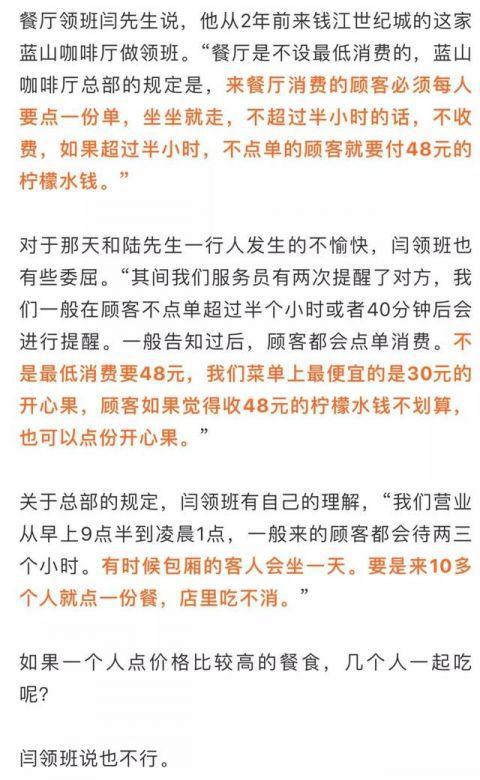 餐厅领班闫先生说，他从2年前来钱江世纪城的这家蓝山咖啡厅做领班。“餐厅是不设最低消费的，蓝山咖啡厅总部的规定是，来餐厅消费的顾客必须每人要点一份单，坐坐就走，不超过半小时的话，不收费，如果超过半小时，不点单的顾客就要付48元的柠檬水钱。”

对于那天和陆先生一行人发生的不愉快，闫领班也有些委屈。“其间我们服务员有两次提醒了对方，我们一般在顾客不点单超过半个小时或者40分钟后会进行提醒。一般告知过后，顾客都会点单消费。不是最低消费要48元，我们菜单上最便宜的是30元的开心果，顾客如果觉得收48元的柠檬水钱不划算，也可以点份开心果。”

关于总部的规定，闫领班有自己的理解，“我们营业从早上9点半到凌晨1点，一般来的顾客都会待两三个小时。有时候包厢的客人会坐一天。要是来10多个人就点一份餐，店里吃不消。”

如果一个人点价格比较高的餐食，几个人一起吃呢？

闫领班说也不行。